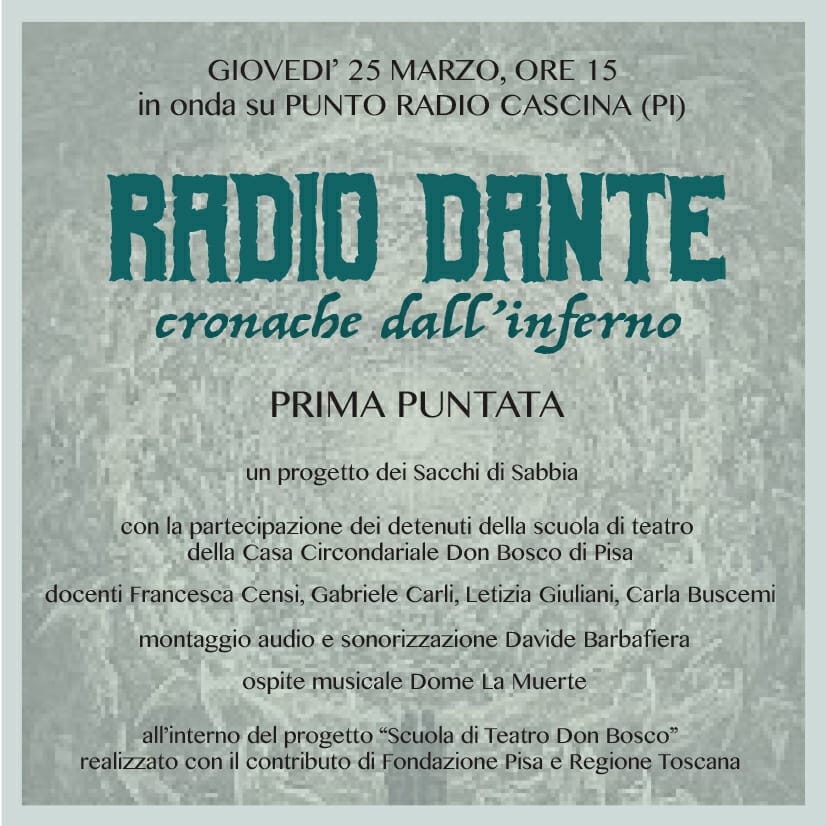 GIOVEDI' 25 MARZO, ORE 15
in onda su PUNTO RADIO CASCINA (PI)

RADIO DANTE
cronache dall'inferno

PRIMA PUNTATA

un progetto dei Sacchi di Sabbia

con la partecipazione dei detenuti della scuola di teatro della Casa Circondariale Don Bosco di Pisa

docenti Francesca Censi, Gabriele Carli, Letizia Giuliani, Carla Buscemi

montaggio audio e sonorizzazione Davide Barbafiera

ospite musicale Dome La Muerte

all'interno del progetto "Scuola di Teatro Don Bosco" realizzato con il contributo di Fondazione Pisa e Regione Toscana